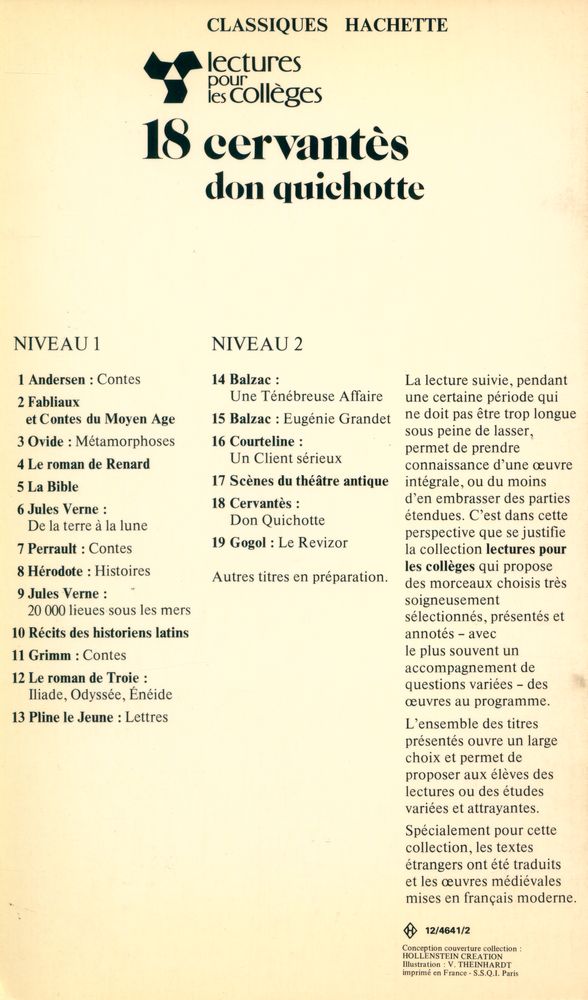 CLASSIQUES HACHETTE

lectures pour les collèges

18 cervantès
don quichotte

NIVEAU 1

1 Andersen : Contes
2 Fabliaux et Contes du Moyen Age
3 Ovide : Métamorphoses
4 Le roman de Renard
5 La Bible
6 Jules Verne : De la terre à la lune
7 Perrault : Contes
8 Hérodote : Histoires
9 Jules Verne : 20 000 lieues sous les mers
10 Récits des historiens latins
11 Grimm : Contes
12 Le roman de Troie : Iliade, Odyssée, Énéide
13 Pline le Jeune : Lettres

NIVEAU 2

14 Balzac : Une Ténébreuse Affaire
15 Balzac : Eugénie Grandet
16 Courteline : Un Client sérieux
17 Scènes du théâtre antique
18 Cervantès : Don Quichotte
19 Gogol : Le Revizor

Autres titres en préparation.

La lecture suivie, pendant une certaine période qui ne doit pas être trop longue sous peine de lasser, permet de prendre connaissance d'une œuvre intégrale, ou du moins d'en embrasser des parties étendues. C'est dans cette perspective que se justifie la collection lectures pour les collèges qui propose des morceaux choisis très soigneusement sélectionnés, présentés et annotés – avec le plus souvent un accompagnement de questions variées – des œuvres au programme.

L'ensemble des titres présentés ouvre un large choix et permet de proposer aux élèves des lectures ou des études variées et attrayantes.

Spécialement pour cette collection, les textes étrangers ont été traduits et les œuvres médiévales mises en français moderne.

12/4641/2

Conception couverture collection : HOLLENSTEIN CRÉATION
Illustration : V. THEINHARDT
imprimé en France - S.S.Q.I. Paris